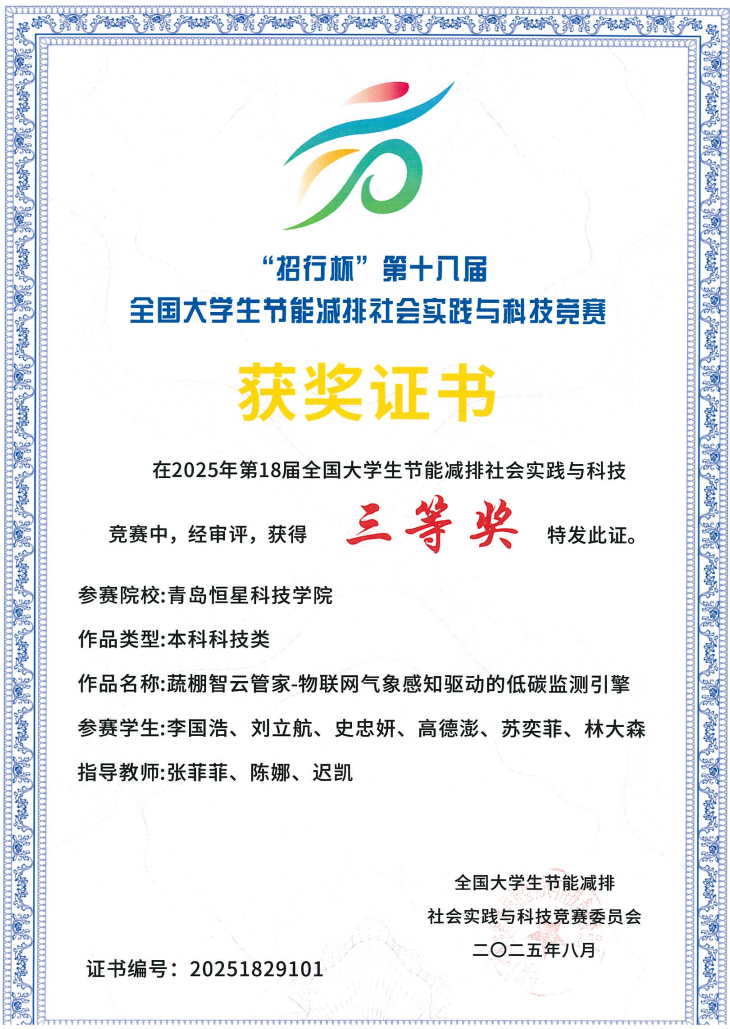 “招行杯”第十八届
全国大学生节能减排社会实践与科技竞赛

获奖证书

在2025年第18届全国大学生节能减排社会实践与科技竞赛中，经审评，获得 三等奖 特发此证。

参赛院校:青岛恒星科技学院

作品类型:本科科技类

作品名称:蔬棚智云管家-物联网气象感知驱动的低碳监测引擎

参赛学生:李国浩、刘立航、史忠妍、高德澎、苏奕菲、林大森

指导教师:张菲菲、陈娜、迟凯

全国大学生节能减排
社会实践与科技竞赛委员会
二〇二五年八月

证书编号：20251829101